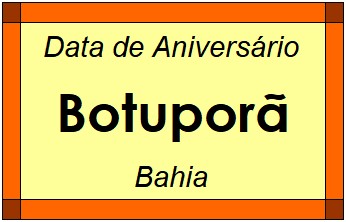 Data de Aniversário

Botuporã

Bahia